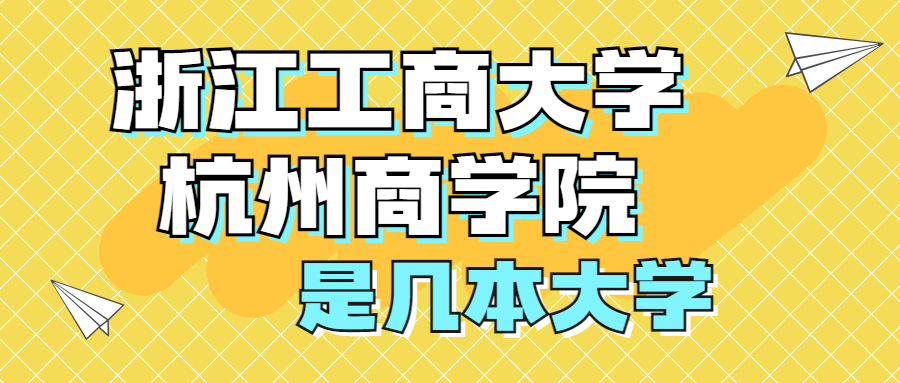 浙江工商大学
杭州商学院
是几本大学